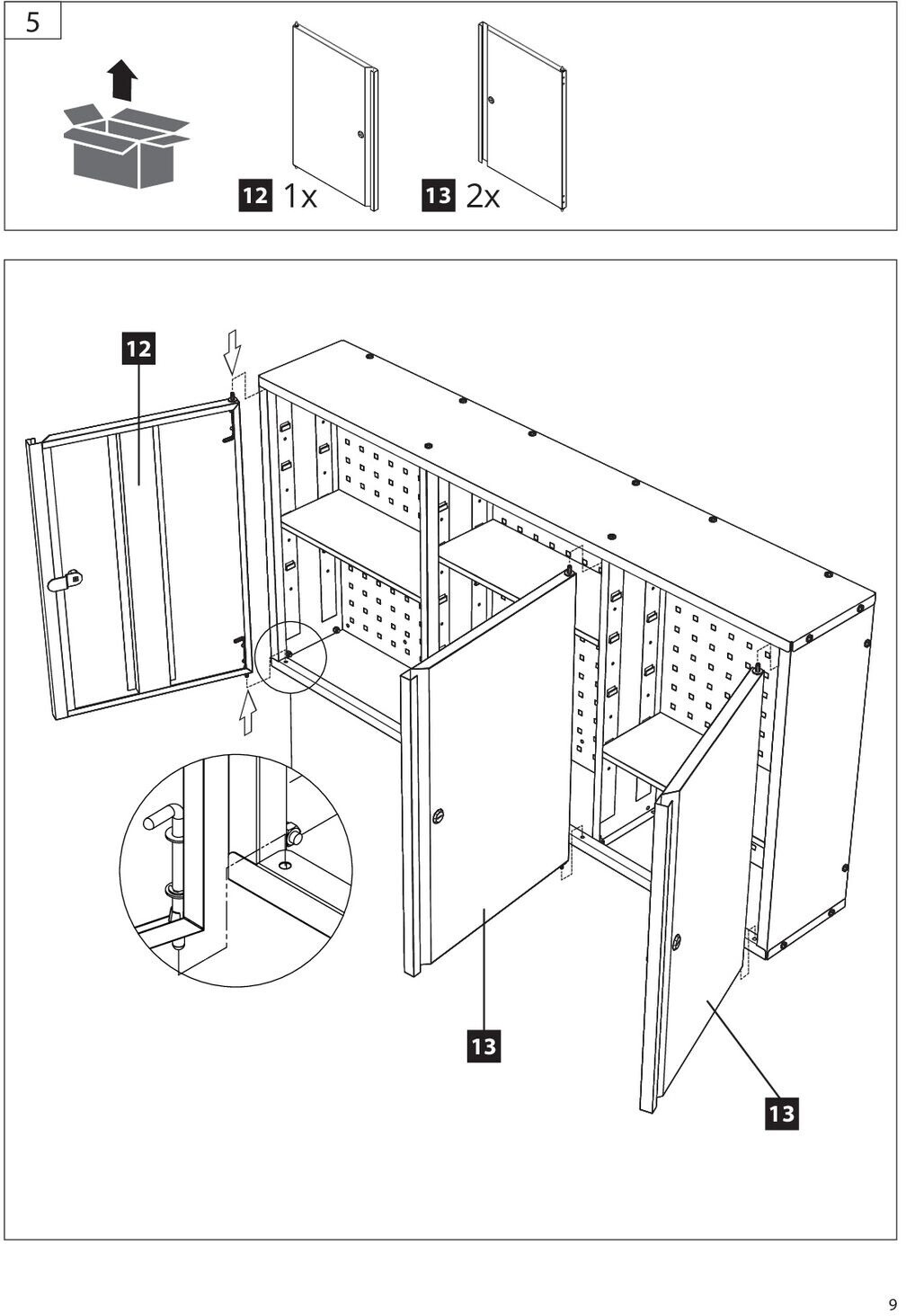 5

12 1x

13 2x

12

13

13

9